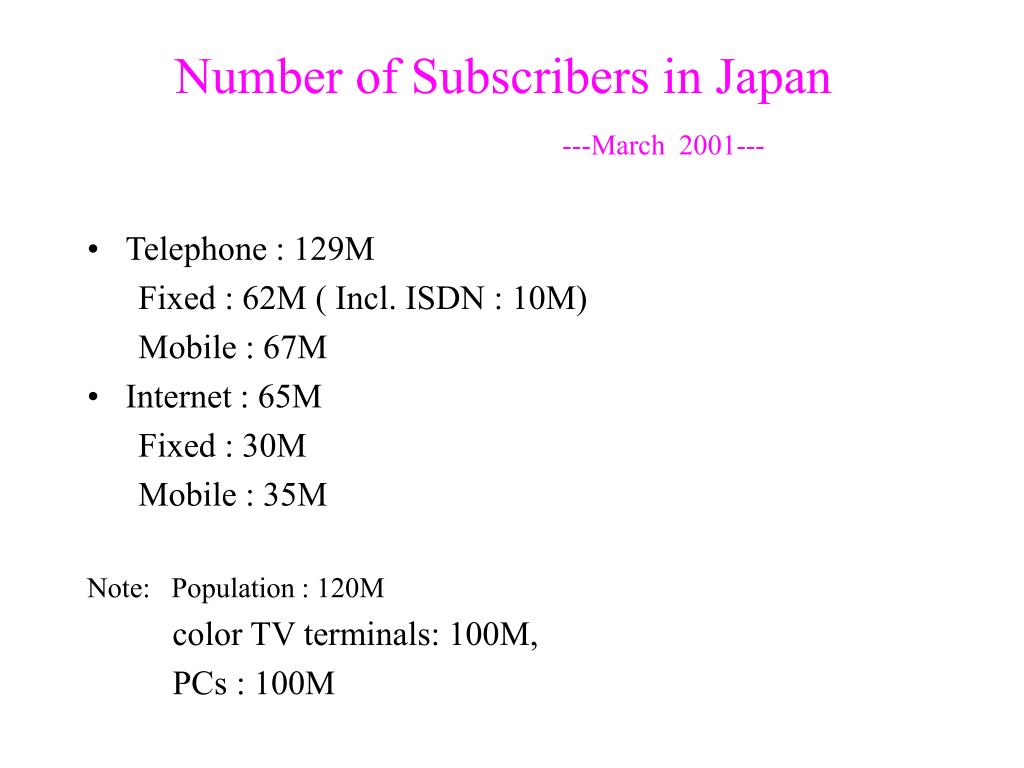 Number of Subscribers in Japan

---March 2001---

• Telephone : 129M
Fixed : 62M ( Incl. ISDN : 10M)
Mobile : 67M
• Internet : 65M
Fixed : 30M
Mobile : 35M

Note: Population : 120M
color TV terminals: 100M,
PCs : 100M